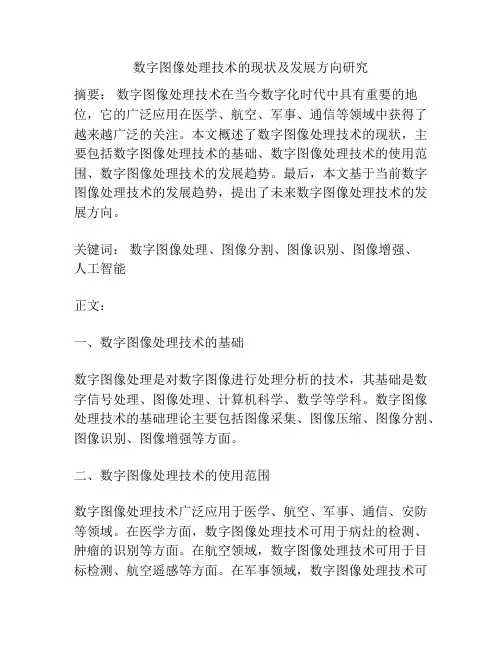 数字图像处理技术的现状及发展方向研究

摘要： 数字图像处理技术在当今数字化时代中具有重要的地位，它的广泛应用在医学、航空、军事、通信等领域中获得了越来越广泛的关注。本文概述了数字图像处理技术的现状，主要包括数字图像处理技术的基础、数字图像处理技术的使用范围、数字图像处理技术的发展趋势。最后，本文基于当前数字图像处理技术的发展趋势，提出了未来数字图像处理技术的发展方向。

关键词： 数字图像处理、图像分割、图像识别、图像增强、人工智能

正文：

一、数字图像处理技术的基础

数字图像处理是对数字图像进行处理分析的技术，其基础是数字信号处理、图像处理、计算机科学、数学等学科。数字图像处理技术的基础理论主要包括图像采集、图像压缩、图像分割、图像识别、图像增强等方面。

二、数字图像处理技术的使用范围

数字图像处理技术广泛应用于医学、航空、军事、通信、安防等领域。在医学方面，数字图像处理技术可用于病灶的检测、肿瘤的识别等方面。在航空领域，数字图像处理技术可用于目标检测、航空遥感等方面。在军事领域，数字图像处理技术可